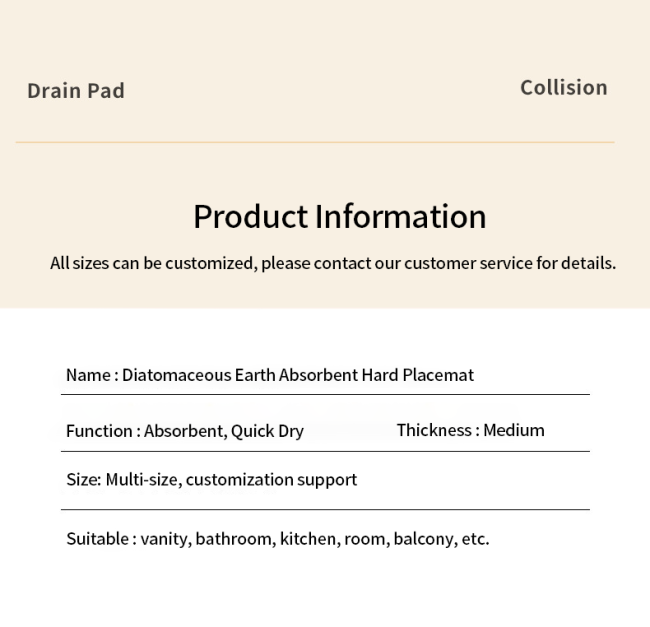 Drain Pad

Collision

Product Information

All sizes can be customized, please contact our customer service for details.

Name : Diatomaceous Earth Absorbent Hard Placemat

Function : Absorbent, Quick Dry

Thickness : Medium

Size: Multi-size, customization support

Suitable : vanity, bathroom, kitchen, room, balcony, etc.